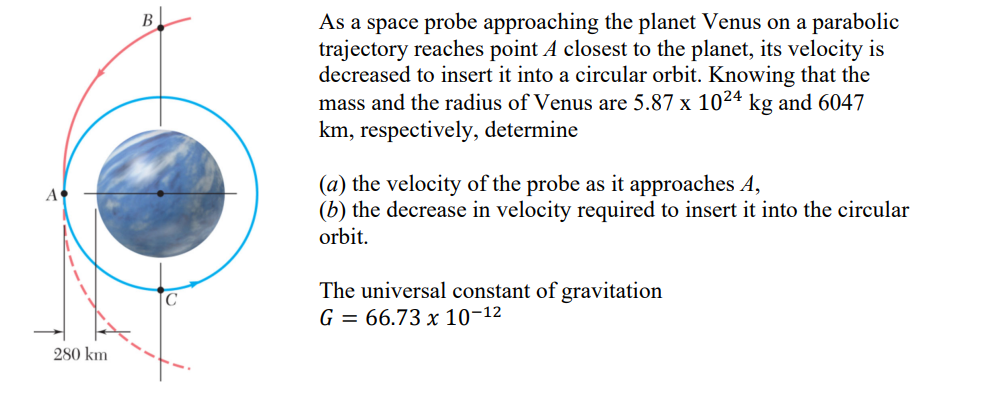 B

A

C

280 km

As a space probe approaching the planet Venus on a parabolic trajectory reaches point A closest to the planet, its velocity is decreased to insert it into a circular orbit. Knowing that the mass and the radius of Venus are $5.87 \times 10^{24}$ kg and 6047 km, respectively, determine

(a) the velocity of the probe as it approaches A,
(b) the decrease in velocity required to insert it into the circular orbit.

The universal constant of gravitation
$G = 66.73 \times 10^{-12}$